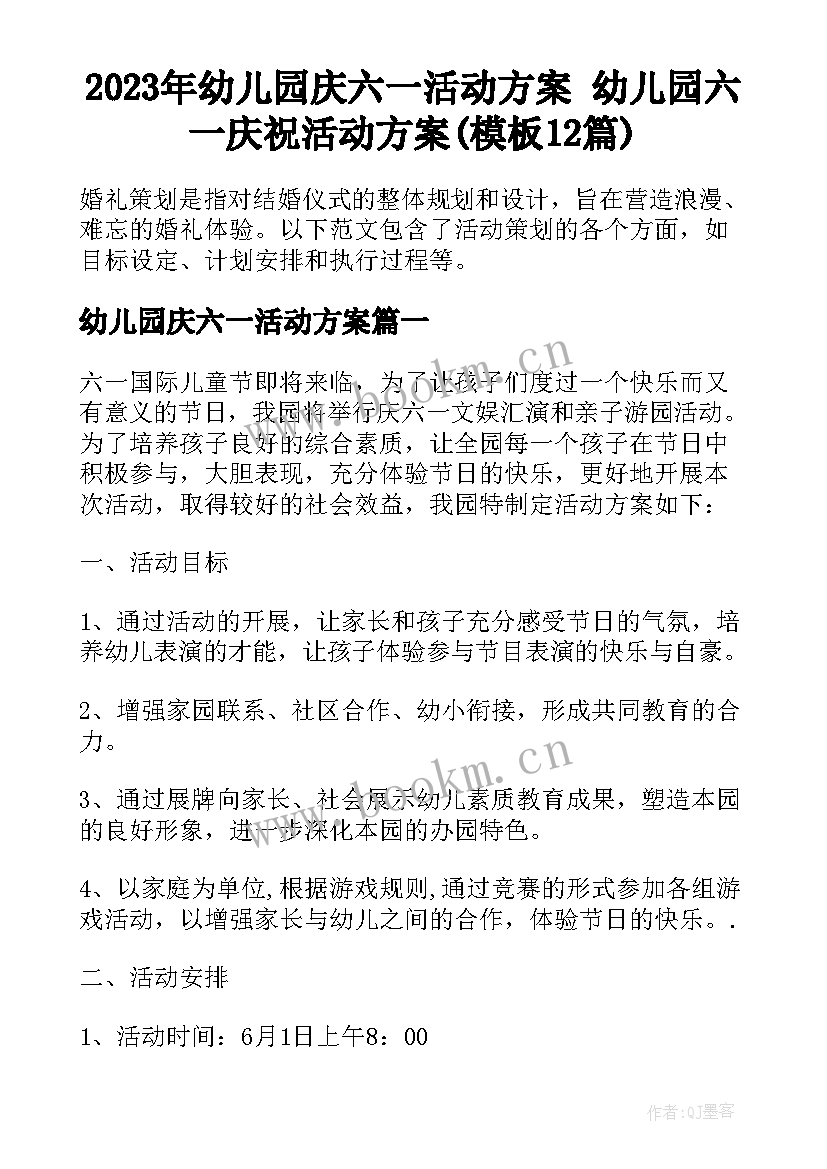 2023年幼儿园庆六一活动方案 幼儿园六一庆祝活动方案(模板12篇)

婚礼策划是指对结婚仪式的整体规划和设计，旨在营造浪漫、难忘的婚礼体验。以下范文包含了活动策划的各个方面，如目标设定、计划安排和执行过程等。

幼儿园庆六一活动方案篇一

六一国际儿童节即将来临，为了让孩子们度过一个快乐而又有意义的节日，我园将举行庆六一文娱汇演和亲子游园活动。为了培养孩子良好的综合素质，让全园每一个孩子在节日中积极参与，大胆表现，充分体验节日的快乐，更好地开展本次活动，取得较好的社会效益，我园特制定活动方案如下：

一、活动目标

1、通过活动的开展，让家长和孩子充分感受节日的气氛，培养幼儿表演的才能，让孩子体验参与节目表演的快乐与自豪。

2、增强家园联系、社区合作、幼小衔接，形成共同教育的合力。

3、通过展牌向家长、社会展示幼儿素质教育成果，塑造本园的良好形象，进一步深化本园的办园特色。

4、以家庭为单位,根据游戏规则,通过竞赛的形式参加各组游戏活动，以增强家长与幼儿之间的合作，体验节日的快乐。.

二、活动安排

1、活动时间：6月1日上午8：00

www.bookm.cn

www.bookm.cn

作者:QJ墨客